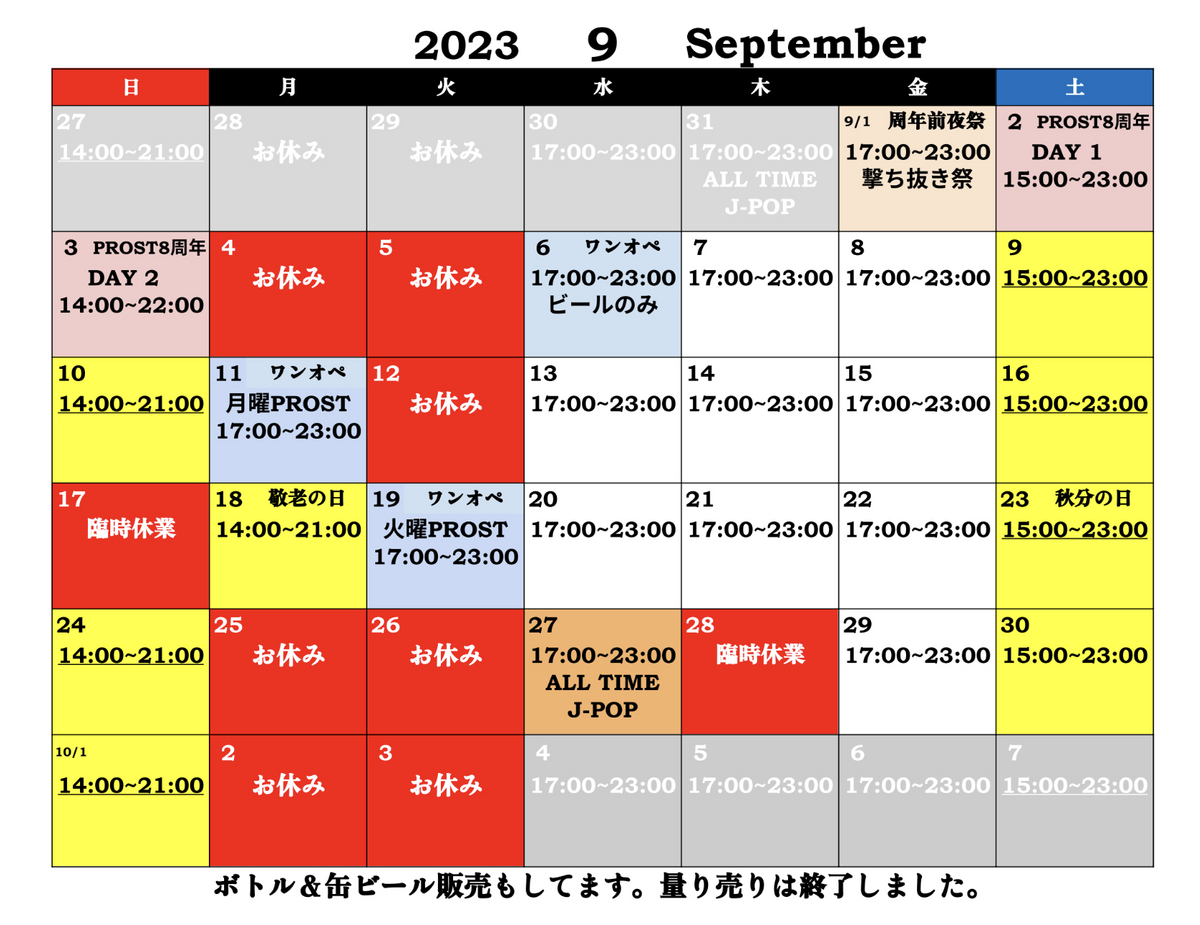 2023 9 September

| 日 | 月 | 火 | 水 | 木 | 金 | 土 |
|---|---|---|---|---|---|---|
| 27 14:00~21:00 | 28 お休み | 29 お休み | 30 17:00~23:00 | 31 17:00~23:00 ALL TIME J-POP | 9/1 周年前夜祭 17:00~23:00 撃ち抜き祭 | 2 PROST8周年 DAY 1 15:00~23:00 |
| 3 PROST8周年 DAY 2 14:00~22:00 | 4 お休み | 5 お休み | 6 ワンオペ 17:00~23:00 ビールのみ | 7 17:00~23:00 | 8 17:00~23:00 | 9 15:00~23:00 |
| 10 14:00~21:00 | 11 ワンオペ 月曜PROST 17:00~23:00 | 12 お休み | 13 17:00~23:00 | 14 17:00~23:00 | 15 17:00~23:00 | 16 15:00~23:00 |
| 17 臨時休業 | 18 敬老の日 14:00~21:00 | 19 ワンオペ 火曜PROST 17:00~23:00 | 20 17:00~23:00 | 21 17:00~23:00 | 22 17:00~23:00 | 23 秋分の日 15:00~23:00 |
| 24 14:00~21:00 | 25 お休み | 26 お休み | 27 17:00~23:00 ALL TIME J-POP | 28 臨時休業 | 29 17:00~23:00 | 30 15:00~23:00 |
| 10/1 14:00~21:00 | 2 お休み | 3 お休み | 4 17:00~23:00 | 5 17:00~23:00 | 6 17:00~23:00 | 7 15:00~23:00 |

ボトル＆缶ビール販売もしてます。量り売りは終了しました。